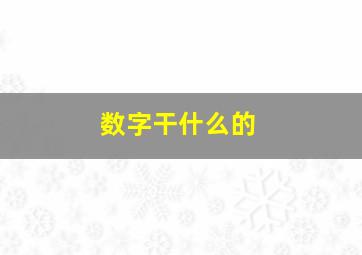 数字干什么的